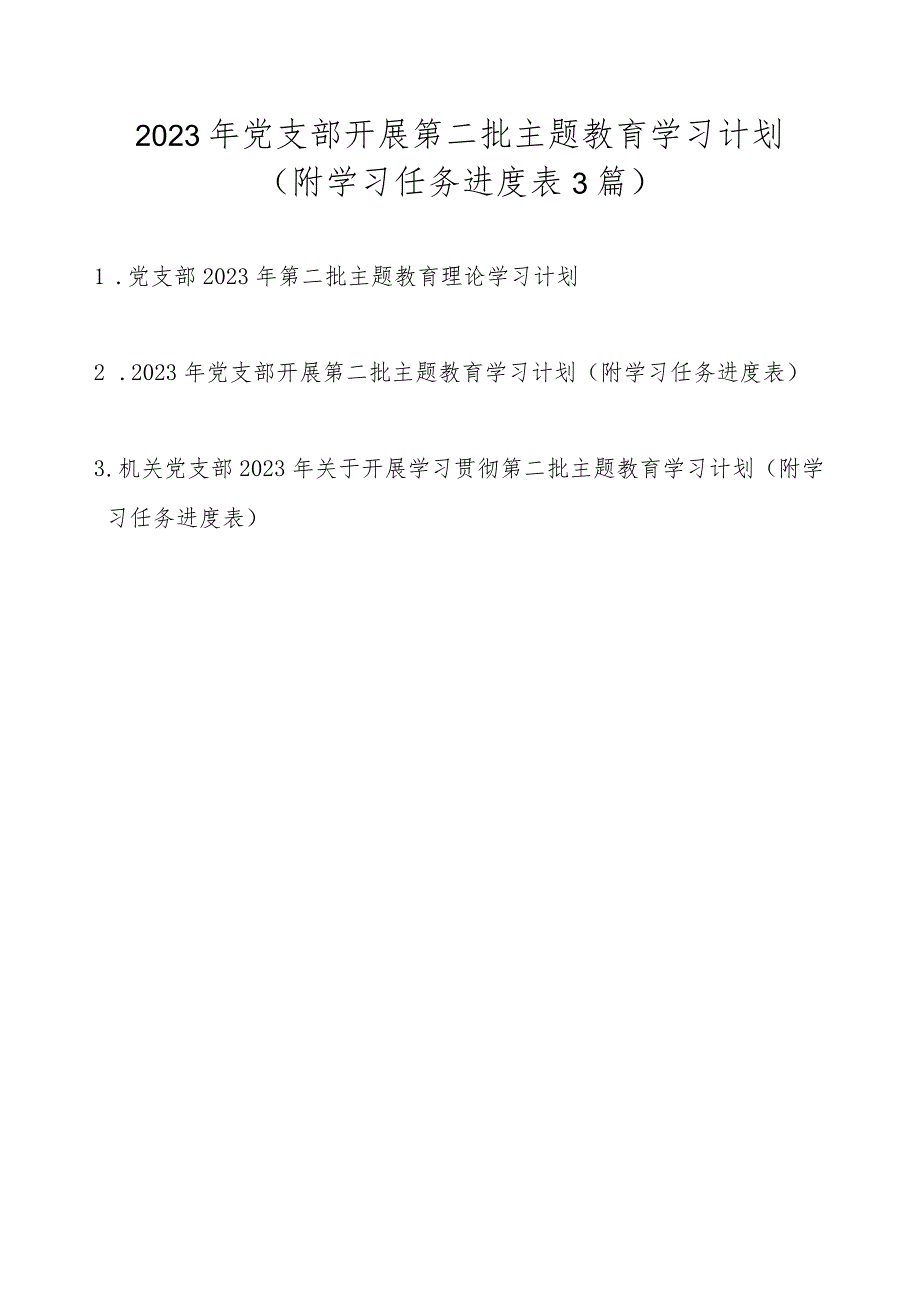 2023年党支部开展第二批主题教育学习计划
（附学习任务进度表3篇）

1．党支部2023年第二批主题教育理论学习计划

2．2023年党支部开展第二批主题教育学习计划（附学习任务进度表）

3.机关党支部2023年关于开展学习贯彻第二批主题教育学习计划（附学习任务进度表）